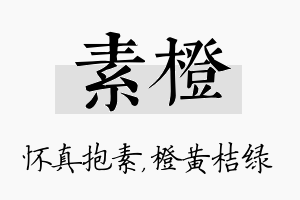 素橙

怀真抱素，橙黄桔绿